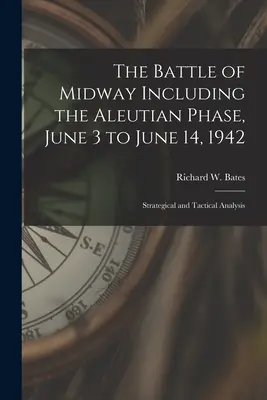 The Battle of Midway Including the Aleutian Phase, June 3 to June 14, 1942

Richard W. Bates

Strategical and Tactical Analysis

S.E

140

160

180